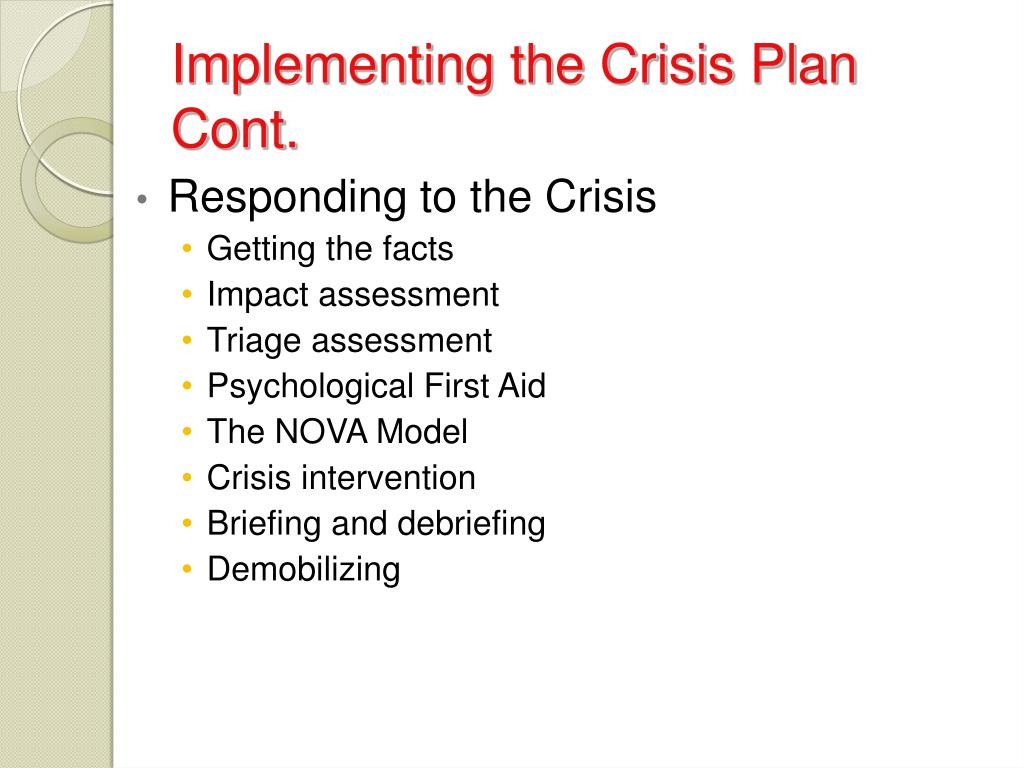 Implementing the Crisis Plan Cont.

• Responding to the Crisis
 • Getting the facts
 • Impact assessment
 • Triage assessment
 • Psychological First Aid
 • The NOVA Model
 • Crisis intervention
 • Briefing and debriefing
 • Demobilizing